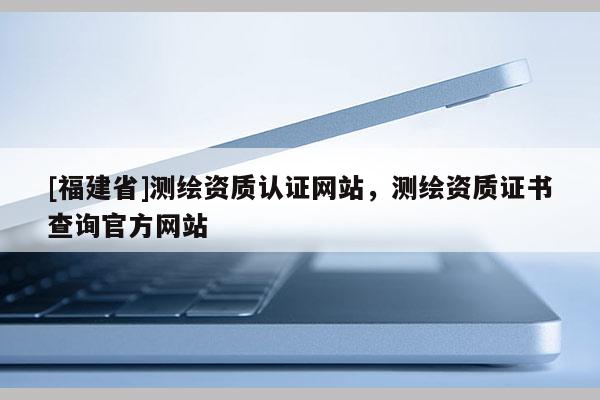 [福建省]测绘资质认证网站，测绘资质证书查询官方网站